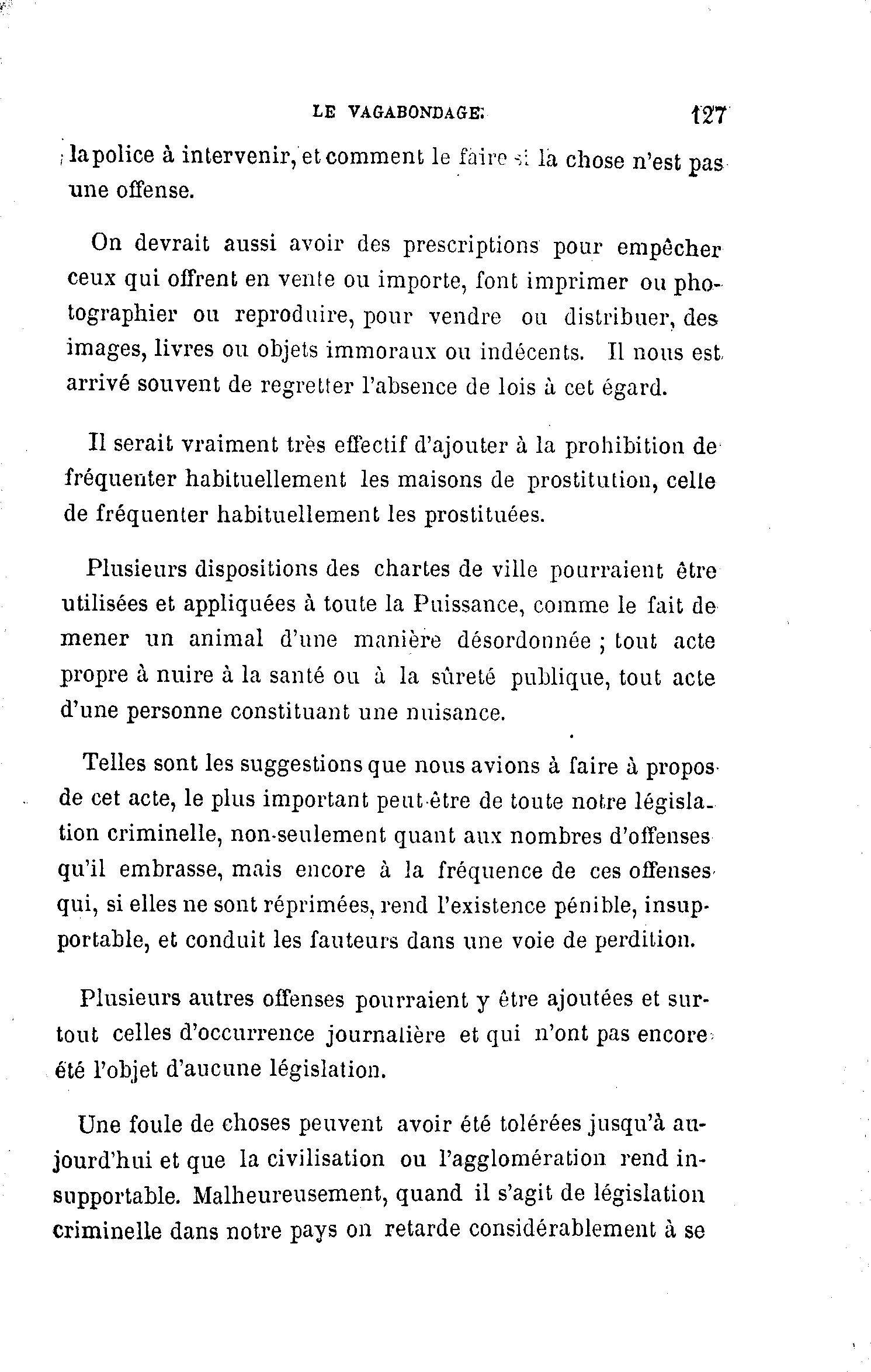 LE VAGABONDAGE. 127

la police à intervenir, et comment le faire si la chose n'est pas une offense.

On devrait aussi avoir des prescriptions pour empêcher ceux qui offrent en vente ou importe, font imprimer ou photographier ou reproduire, pour vendre ou distribuer, des images, livres ou objets immoraux ou indécents. Il nous est arrivé souvent de regretter l'absence de lois à cet égard.

Il serait vraiment très effectif d'ajouter à la prohibition de fréquenter habituellement les maisons de prostitution, celle de fréquenter habituellement les prostituées.

Plusieurs dispositions des chartes de ville pourraient être utilisées et appliquées à toute la Puissance, comme le fait de mener un animal d'une manière désordonnée ; tout acte propre à nuire à la santé ou à la sûreté publique, tout acte d'une personne constituant une nuisance.

Telles sont les suggestions que nous avions à faire à propos de cet acte, le plus important peut-être de toute notre législation criminelle, non-seulement quant aux nombres d'offenses qu'il embrasse, mais encore à la fréquence de ces offenses qui, si elles ne sont réprimées, rend l'existence pénible, insupportable, et conduit les fauteurs dans une voie de perdition.

Plusieurs autres offenses pourraient y être ajoutées et surtout celles d'occurrence journalière et qui n'ont pas encore été l'objet d'aucune législation.

Une foule de choses peuvent avoir été tolérées jusqu'à aujourd'hui et que la civilisation ou l'agglomération rend insupportable. Malheureusement, quand il s'agit de législation criminelle dans notre pays on retarde considérablement à se